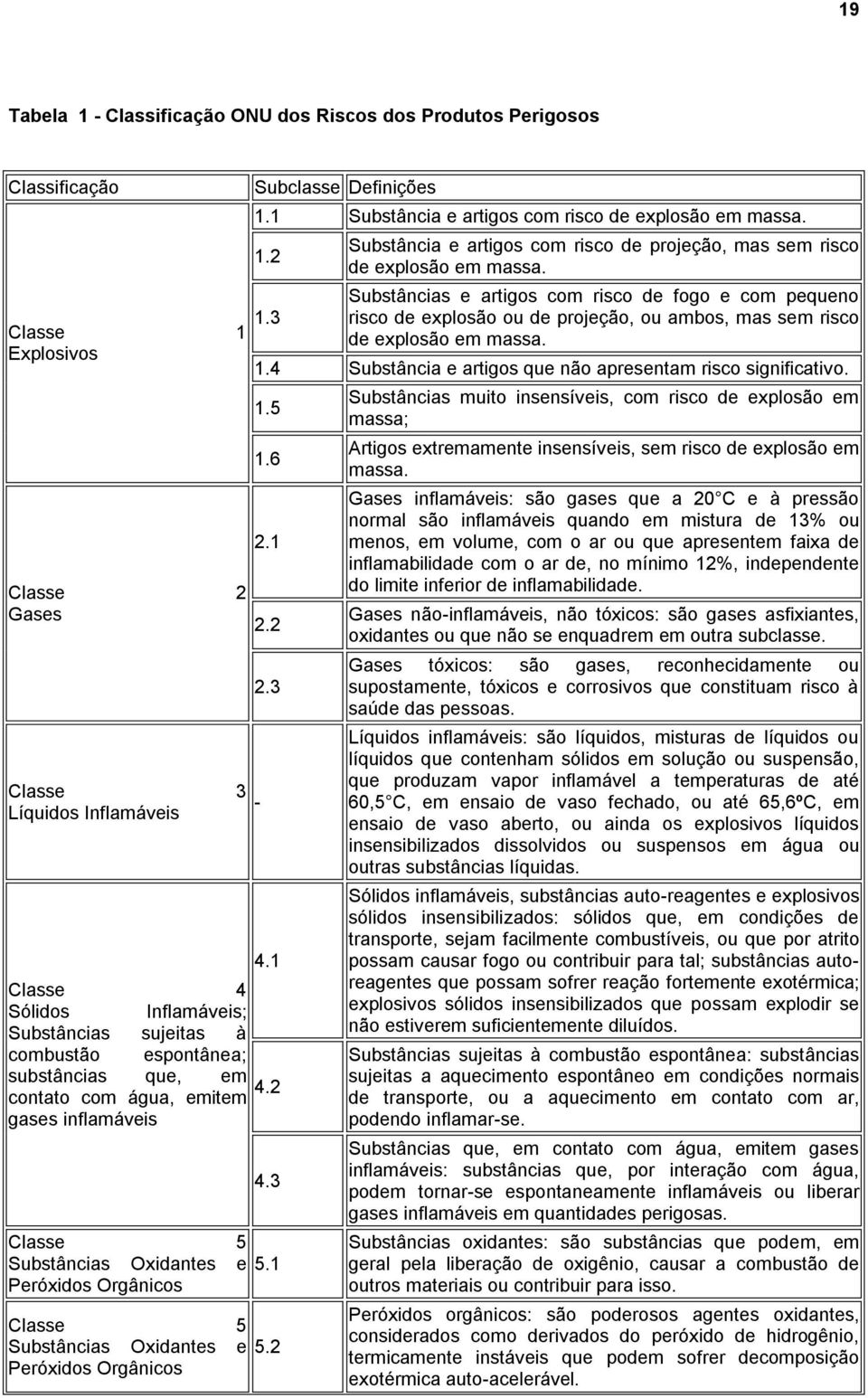 19

Tabela 1 - Classificação ONU dos Riscos dos Produtos Perigosos

| Classificação | Subclasse | Definições |
|---|---|---|
| Classe 1 Explosivos | 1.1 | Substância e artigos com risco de explosão em massa. |
| | 1.2 | Substância e artigos com risco de projeção, mas sem risco de explosão em massa. |
| | 1.3 | Substâncias e artigos com risco de fogo e com pequeno risco de explosão ou de projeção, ou ambos, mas sem risco de explosão em massa. |
| | 1.4 | Substância e artigos que não apresentam risco significativo. |
| | 1.5 | Substâncias muito insensíveis, com risco de explosão em massa; |
| | 1.6 | Artigos extremamente insensíveis, sem risco de explosão em massa. |
| Classe 2 Gases | 2.1 | Gases inflamáveis: são gases que a 20 C e à pressão normal são inflamáveis quando em mistura de 13% ou menos, em volume, com o ar ou que apresentem faixa de inflamabilidade com o ar de, no mínimo 12%, independente do limite inferior de inflamabilidade. |
| | 2.2 | Gases não-inflamáveis, não tóxicos: são gases asfixiantes, oxidantes ou que não se enquadrem em outra subclasse. |
| | 2.3 | Gases tóxicos: são gases, reconhecidamente ou supostamente, tóxicos e corrosivos que constituam risco à saúde das pessoas. |
| Classe 3 Líquidos Inflamáveis | - | Líquidos inflamáveis: são líquidos, misturas de líquidos ou líquidos que contenham sólidos em solução ou suspensão, que produzam vapor inflamável a temperaturas de até 60,5 C, em ensaio de vaso fechado, ou até 65,6ºC, em ensaio de vaso aberto, ou ainda os explosivos líquidos insensibilizados dissolvidos ou suspensos em água ou outras substâncias líquidas. |
| Classe 4 Sólidos Inflamáveis; Substâncias sujeitas à combustão espontânea; substâncias que, em contato com água, emitem gases inflamáveis | 4.1 | Sólidos inflamáveis, substâncias auto-reagentes e explosivos sólidos insensibilizados: sólidos que, em condições de transporte, sejam facilmente combustíveis, ou que por atrito possam causar fogo ou contribuir para tal; substâncias auto-reagentes que possam sofrer reação fortemente exotérmica; explosivos sólidos insensibilizados que possam explodir se não estiverem suficientemente diluídos. |
| | 4.2 | Substâncias sujeitas à combustão espontânea: substâncias sujeitas a aquecimento espontâneo em condições normais de transporte, ou a aquecimento em contato com ar, podendo inflamar-se. |
| | 4.3 | Substâncias que, em contato com água, emitem gases inflamáveis: substâncias que, por interação com água, podem tornar-se espontaneamente inflamáveis ou liberar gases inflamáveis em quantidades perigosas. |
| Classe 5 Substâncias Oxidantes e Peróxidos Orgânicos | 5.1 | Substâncias oxidantes: são substâncias que podem, em geral pela liberação de oxigênio, causar a combustão de outros materiais ou contribuir para isso. |
| Classe 5 Substâncias Oxidantes e Peróxidos Orgânicos | 5.2 | Peróxidos orgânicos: são poderosos agentes oxidantes, considerados como derivados do peróxido de hidrogênio, termicamente instáveis que podem sofrer decomposição exotérmica auto-acelerável. |